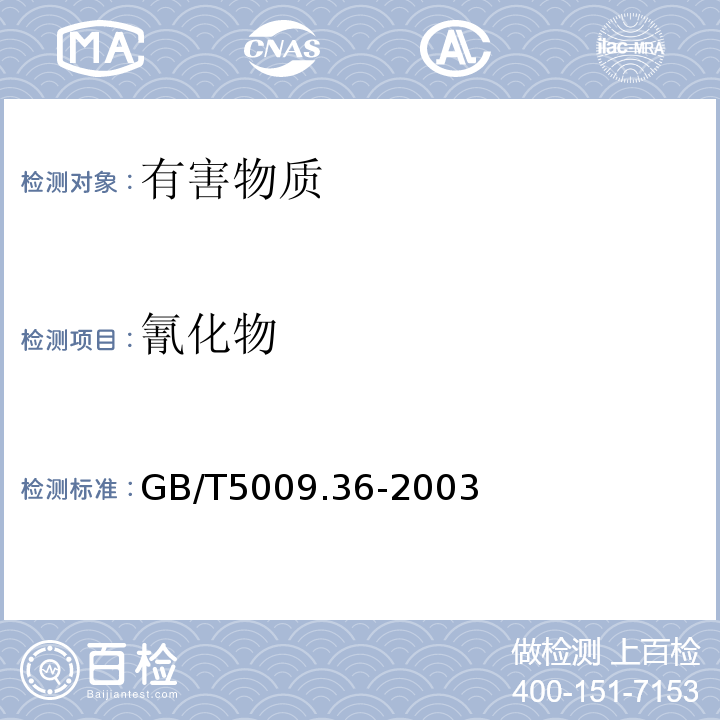 MA CNAS AL ilac-MRA

检测对象：有害物质

检测项目：氰化物

检测标准：GB/T5009.36-2003

百检
Baijiantest.com

做检测 上百检
400-151-7153